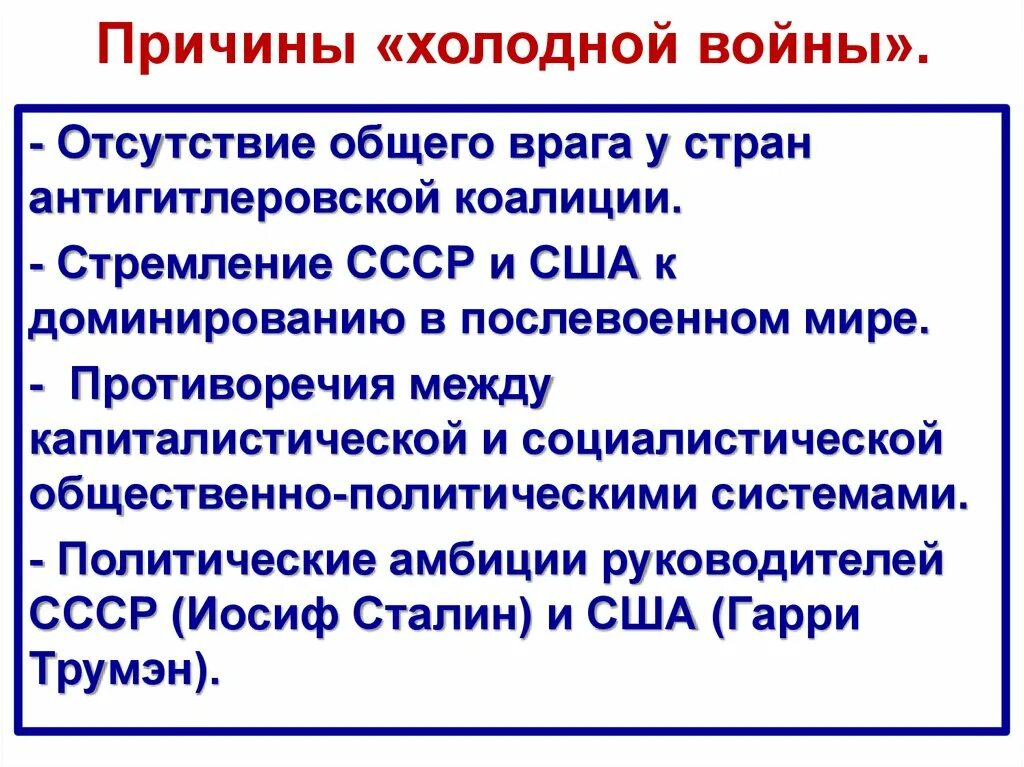 Причины «холодной войны».

- Отсутствие общего врага у стран антигитлеровской коалиции.

- Стремление СССР и США к доминированию в послевоенном мире.

- Противоречия между капиталистической и социалистической общественно-политическими системами.

- Политические амбиции руководителей СССР (Иосиф Сталин) и США (Гарри Трумэн).